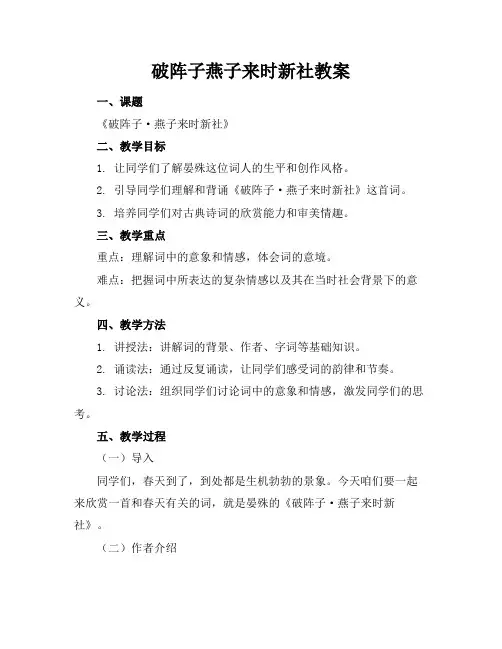 破阵子燕子来时新社教案

一、课题

《破阵子·燕子来时新社》

二、教学目标

1. 让同学们了解晏殊这位词人的生平和创作风格。

2. 引导同学们理解和背诵《破阵子·燕子来时新社》这首词。

3. 培养同学们对古典诗词的欣赏能力和审美情趣。

三、教学重点

重点：理解词中的意象和情感，体会词的意境。

难点：把握词中所表达的复杂情感以及其在当时社会背景下的意义。

四、教学方法

1. 讲授法：讲解词的背景、作者、字词等基础知识。

2. 诵读法：通过反复诵读，让同学们感受词的韵律和节奏。

3. 讨论法：组织同学们讨论词中的意象和情感，激发同学们的思考。

五、教学过程

（一）导入

同学们，春天到了，到处都是生机勃勃的景象。今天咱们要一起来欣赏一首和春天有关的词，就是晏殊的《破阵子·燕子来时新社》。

（二）作者介绍